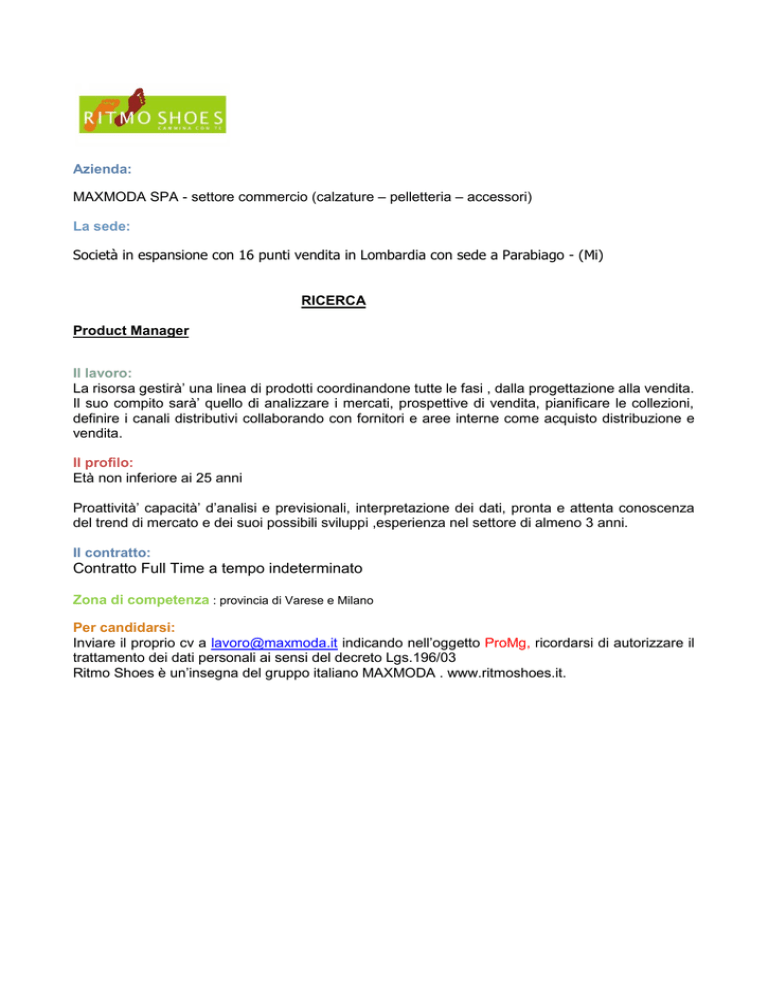 RITMO SHOES
CAMMINA CON TE

Azienda:

MAXMODA SPA - settore commercio (calzature – pelletteria – accessori)

La sede:

Società in espansione con 16 punti vendita in Lombardia con sede a Parabiago - (Mi)

RICERCA

Product Manager

Il lavoro:
La risorsa gestirà' una linea di prodotti coordinandone tutte le fasi , dalla progettazione alla vendita. Il suo compito sarà' quello di analizzare i mercati, prospettive di vendita, pianificare le collezioni, definire i canali distributivi collaborando con fornitori e aree interne come acquisto distribuzione e vendita.

Il profilo:
Età non inferiore ai 25 anni

Proattività' capacità' d'analisi e previsionali, interpretazione dei dati, pronta e attenta conoscenza del trend di mercato e dei suoi possibili sviluppi ,esperienza nel settore di almeno 3 anni.

Il contratto:
Contratto Full Time a tempo indeterminato

Zona di competenza : provincia di Varese e Milano

Per candidarsi:
Inviare il proprio cv a lavoro@maxmoda.it indicando nell'oggetto ProMg, ricordarsi di autorizzare il trattamento dei dati personali ai sensi del decreto Lgs.196/03
Ritmo Shoes è un'insegna del gruppo italiano MAXMODA . www.ritmoshoes.it.